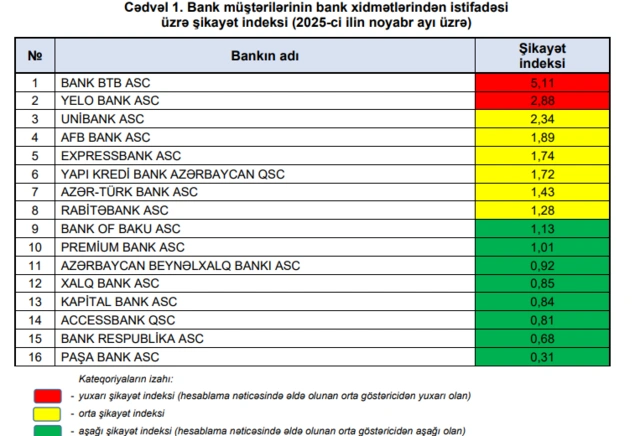 Cədvəl 1. Bank müştərilərinin bank xidmətlərindən istifadəsi üzrə şikayət indeksi (2025-ci ilin noyabr ayı üzrə)

| № | Bankın adı | Şikayət indeksi |
|---|---|---|
| 1 | BANK BTB ASC | 5,11 |
| 2 | YELO BANK ASC | 2,88 |
| 3 | UNİBANK ASC | 2,34 |
| 4 | AFB BANK ASC | 1,89 |
| 5 | EXPRESSBANK ASC | 1,74 |
| 6 | YAPI KREDİ BANK AZƏRBAYCAN QSC | 1,72 |
| 7 | AZƏR-TÜRK BANK ASC | 1,43 |
| 8 | RABİTƏBANK ASC | 1,28 |
| 9 | BANK OF BAKU ASC | 1,13 |
| 10 | PREMİUM BANK ASC | 1,01 |
| 11 | AZƏRBAYCAN BEYNƏLXALQ BANKI ASC | 0,92 |
| 12 | XALQ BANK ASC | 0,85 |
| 13 | KAPİTAL BANK ASC | 0,84 |
| 14 | ACCESSBANK QSC | 0,81 |
| 15 | BANK RESPUBLİKA ASC | 0,68 |
| 16 | PAŞA BANK ASC | 0,31 |

Kateqoriyaların izahı:

- yuxarı şikayət indeksi (hesablama nəticəsində əldə olunan orta göstəricidən yuxarı olan)

- orta şikayət indeksi

- aşağı şikayət indeksi (hesablama nəticəsində əldə olunan orta göstəricidən aşağı olan)